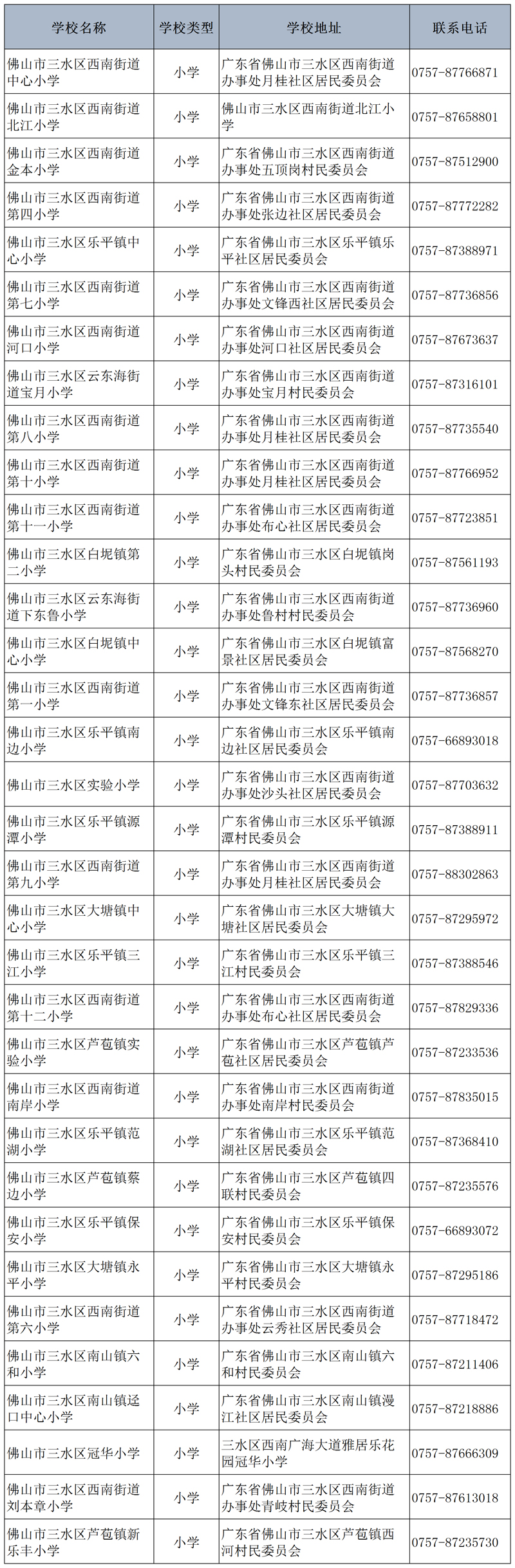 | 学校名称 | 学校类型 | 学校地址 | 联系电话 |
|---|---|---|---|
| 佛山市三水区西南街道中心小学 | 小学 | 广东省佛山市三水区西南街道办事处月桂社区居民委员会 | 0757-87766871 |
| 佛山市三水区西南街道北江小学 | 小学 | 佛山市三水区西南街道北江小学 | 0757-87658801 |
| 佛山市三水区西南街道金本小学 | 小学 | 广东省佛山市三水区西南街道办事处五顶岗村民委员会 | 0757-87512900 |
| 佛山市三水区西南街道第四小学 | 小学 | 广东省佛山市三水区西南街道办事处张边社区居民委员会 | 0757-87772282 |
| 佛山市三水区乐平镇中心小学 | 小学 | 广东省佛山市三水区乐平镇乐平社区居民委员会 | 0757-87388971 |
| 佛山市三水区西南街道第七小学 | 小学 | 广东省佛山市三水区西南街道办事处文锋西社区居民委员会 | 0757-87736856 |
| 佛山市三水区西南街道河口小学 | 小学 | 广东省佛山市三水区西南街道办事处河口社区居民委员会 | 0757-87673637 |
| 佛山市三水区云东海街道宝月小学 | 小学 | 广东省佛山市三水区西南街道办事处宝月村民委员会 | 0757-87316101 |
| 佛山市三水区西南街道第八小学 | 小学 | 广东省佛山市三水区西南街道办事处月桂社区居民委员会 | 0757-87735540 |
| 佛山市三水区西南街道第十小学 | 小学 | 广东省佛山市三水区西南街道办事处月桂社区居民委员会 | 0757-87766952 |
| 佛山市三水区西南街道第十一小学 | 小学 | 广东省佛山市三水区西南街道办事处布心社区居民委员会 | 0757-87723851 |
| 佛山市三水区白坭镇第二小学 | 小学 | 广东省佛山市三水区白坭镇岗头村民委员会 | 0757-87561193 |
| 佛山市三水区云东海街道下东鲁小学 | 小学 | 广东省佛山市三水区西南街道办事处鲁村村民委员会 | 0757-87736960 |
| 佛山市三水区白坭镇中心小学 | 小学 | 广东省佛山市三水区白坭镇富景社区居民委员会 | 0757-87568270 |
| 佛山市三水区西南街道第一小学 | 小学 | 广东省佛山市三水区西南街道办事处文锋东社区居民委员会 | 0757-87736857 |
| 佛山市三水区乐平镇南边小学 | 小学 | 广东省佛山市三水区乐平镇南边社区居民委员会 | 0757-66893018 |
| 佛山市三水区实验小学 | 小学 | 广东省佛山市三水区西南街道办事处沙头社区居民委员会 | 0757-87703632 |
| 佛山市三水区乐平镇源潭小学 | 小学 | 广东省佛山市三水区乐平镇源潭村民委员会 | 0757-87388911 |
| 佛山市三水区西南街道第九小学 | 小学 | 广东省佛山市三水区西南街道办事处月桂社区居民委员会 | 0757-88302863 |
| 佛山市三水区大塘镇中心小学 | 小学 | 广东省佛山市三水区大塘镇大塘社区居民委员会 | 0757-87295972 |
| 佛山市三水区乐平镇三江小学 | 小学 | 广东省佛山市三水区乐平镇三江村民委员会 | 0757-87388546 |
| 佛山市三水区西南街道第十二小学 | 小学 | 广东省佛山市三水区西南街道办事处布心社区居民委员会 | 0757-87829336 |
| 佛山市三水区芦苞镇实验小学 | 小学 | 广东省佛山市三水区芦苞镇芦苞社区居民委员会 | 0757-87233536 |
| 佛山市三水区西南街道南岸小学 | 小学 | 广东省佛山市三水区西南街道办事处南岸村民委员会 | 0757-87835015 |
| 佛山市三水区乐平镇范湖小学 | 小学 | 广东省佛山市三水区乐平镇范湖社区居民委员会 | 0757-87368410 |
| 佛山市三水区芦苞镇蔡边小学 | 小学 | 广东省佛山市三水区芦苞镇四联村民委员会 | 0757-87235576 |
| 佛山市三水区乐平镇保安小学 | 小学 | 广东省佛山市三水区乐平镇保安村民委员会 | 0757-66893072 |
| 佛山市三水区大塘镇永平小学 | 小学 | 广东省佛山市三水区大塘镇永平村民委员会 | 0757-87295186 |
| 佛山市三水区西南街道第六小学 | 小学 | 广东省佛山市三水区西南街道办事处云秀社区居民委员会 | 0757-87718472 |
| 佛山市三水区南山镇六和小学 | 小学 | 广东省佛山市三水区南山镇六和村民委员会 | 0757-87211406 |
| 佛山市三水区南山镇迳口中心小学 | 小学 | 广东省佛山市三水区南山镇漫江社区居民委员会 | 0757-87218886 |
| 佛山市三水区冠华小学 | 小学 | 三水区西南广海大道雅居乐花园冠华小学 | 0757-87666309 |
| 佛山市三水区西南街道刘本章小学 | 小学 | 广东省佛山市三水区西南街道办事处青岐村民委员会 | 0757-87613018 |
| 佛山市三水区芦苞镇新乐丰小学 | 小学 | 广东省佛山市三水区芦苞镇西河村民委员会 | 0757-87235730 |